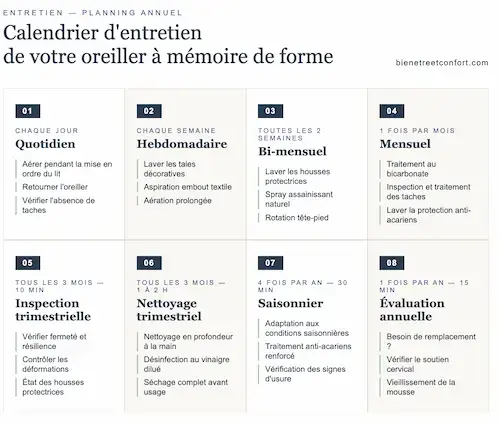 ENTRETIEN — PLANNING ANNUEL

Calendrier d'entretien
de votre oreiller à mémoire de forme

bienetreetconfort.com

01

CHAQUE JOUR

Quotidien

Aérer pendant la mise en ordre du lit

Retourner l'oreiller

Vérifier l'absence de taches

02

CHAQUE SEMAINE

Hebdomadaire

Laver les taies décoratives

Aspiration embout textile

Aération prolongée

03

TOUTES LES 2 SEMAINES

Bi-mensuel

Laver les housses protectrices

Spray assainissant naturel

Rotation tête-pied

04

1 FOIS PAR MOIS

Mensuel

Traitement au bicarbonate

Inspection et traitement des taches

Laver la protection anti-acariens

05

TOUS LES 3 MOIS — 10 MIN

Inspection trimestrielle

Vérifier fermeté et résilience

Contrôler les déformations

État des housses protectrices

06

TOUS LES 3 MOIS — 1 À 2 H

Nettoyage trimestriel

Nettoyage en profondeur à la main

Désinfection au vinaigre dilué

Séchage complet avant usage

07

4 FOIS PAR AN — 30 MIN

Saisonnier

Adaptation aux conditions saisonnières

Traitement anti-acariens renforcé

Vérification des signes d'usure

08

1 FOIS PAR AN — 15 MIN

Évaluation annuelle

Besoin de remplacement ?

Vérifier le soutien cervical

Vieillissement de la mousse